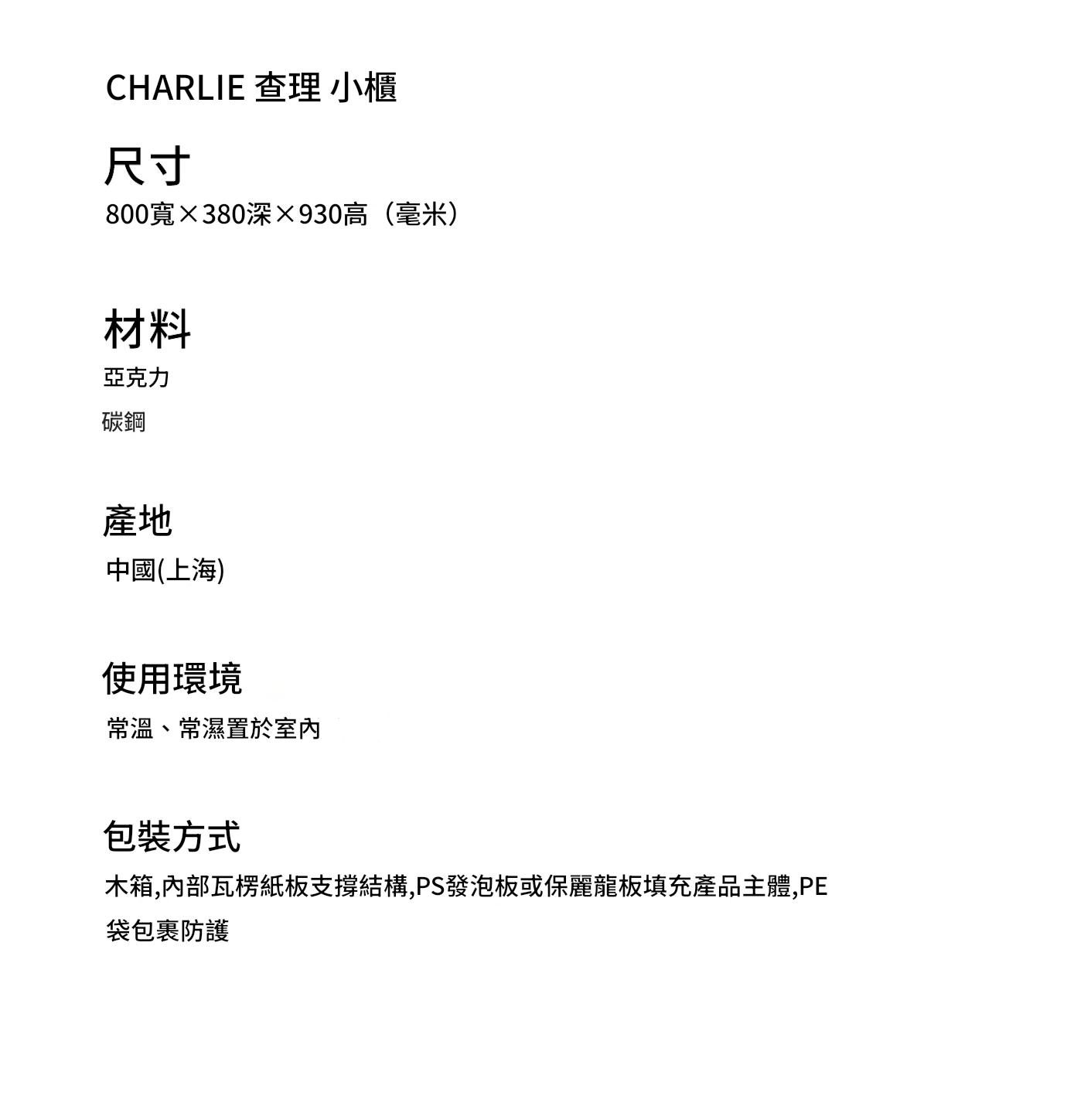 CHARLIE 查理 小櫃

尺寸

800寬×380深×930高（毫米）

材料

亞克力

碳鋼

產地

中國(上海)

使用環境

常溫、常濕置於室內

包裝方式

木箱,內部瓦楞紙板支撐結構,PS發泡板或保麗龍板填充產品主體,PE袋包裹防護